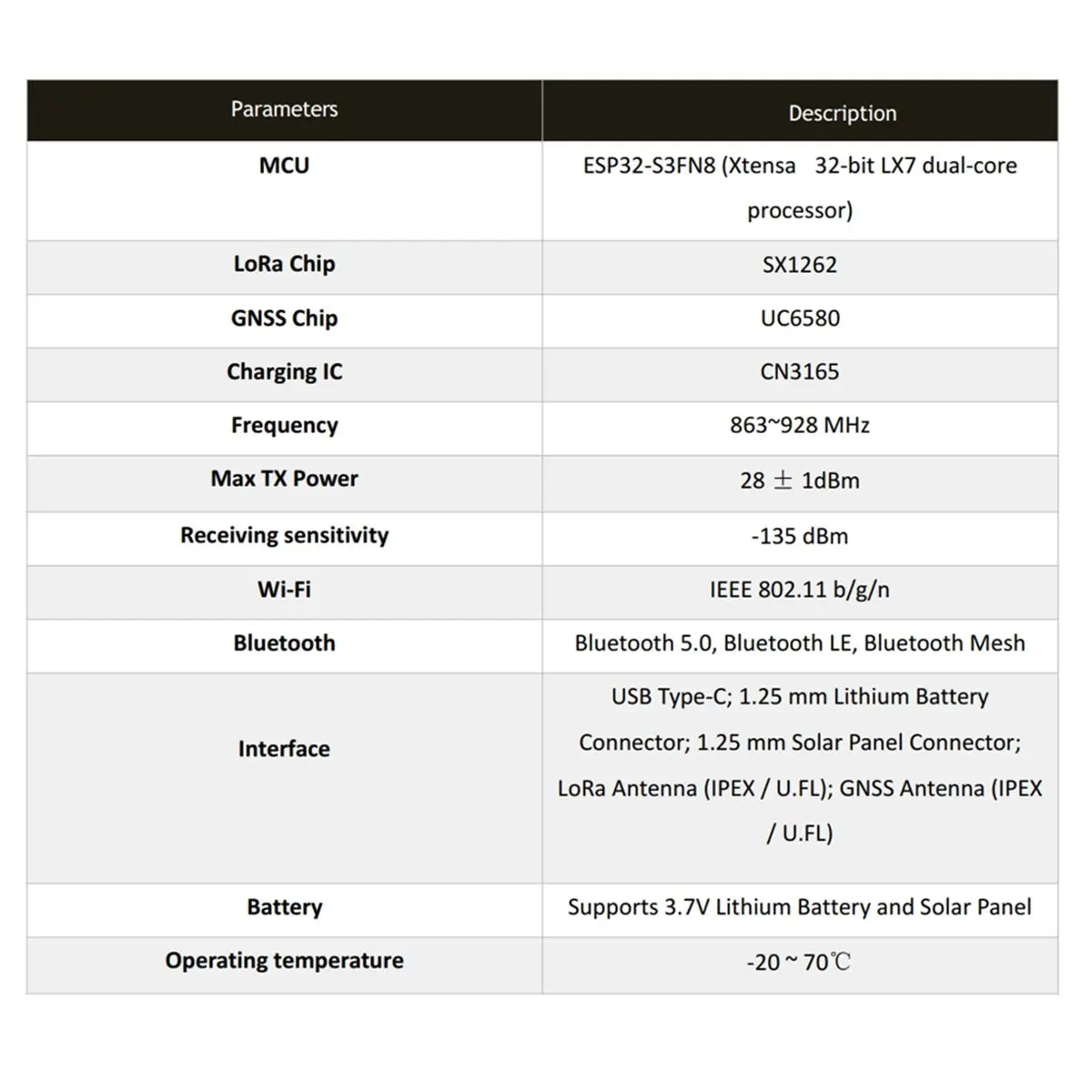 | Parameters | Description |
|---|---|
| MCU | ESP32-S3FN8 (Xtensa 32-bit LX7 dual-core processor) |
| LoRa Chip | SX1262 |
| GNSS Chip | UC6580 |
| Charging IC | CN3165 |
| Frequency | 863~928 MHz |
| Max TX Power | 28 ± 1dBm |
| Receiving sensitivity | -135 dBm |
| Wi-Fi | IEEE 802.11 b/g/n |
| Bluetooth | Bluetooth 5.0, Bluetooth LE, Bluetooth Mesh |
| Interface | USB Type-C; 1.25 mm Lithium Battery Connector; 1.25 mm Solar Panel Connector; LoRa Antenna (IPEX / U.FL); GNSS Antenna (IPEX / U.FL) |
| Battery | Supports 3.7V Lithium Battery and Solar Panel |
| Operating temperature | -20 ~ 70℃ |